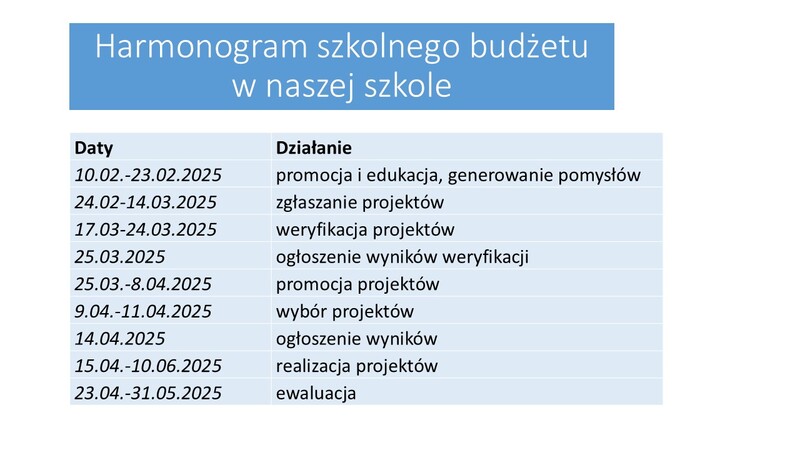 Harmonogram szkolnego budżetu w naszej szkole

| Daty | Działanie |
|---|---|
| 10.02.-23.02.2025 | promocja i edukacja, generowanie pomysłów |
| 24.02-14.03.2025 | zgłaszanie projektów |
| 17.03-24.03.2025 | weryfikacja projektów |
| 25.03.2025 | ogłoszenie wyników weryfikacji |
| 25.03.-8.04.2025 | promocja projektów |
| 9.04.-11.04.2025 | wybór projektów |
| 14.04.2025 | ogłoszenie wyników |
| 15.04.-10.06.2025 | realizacja projektów |
| 23.04.-31.05.2025 | ewaluacja |